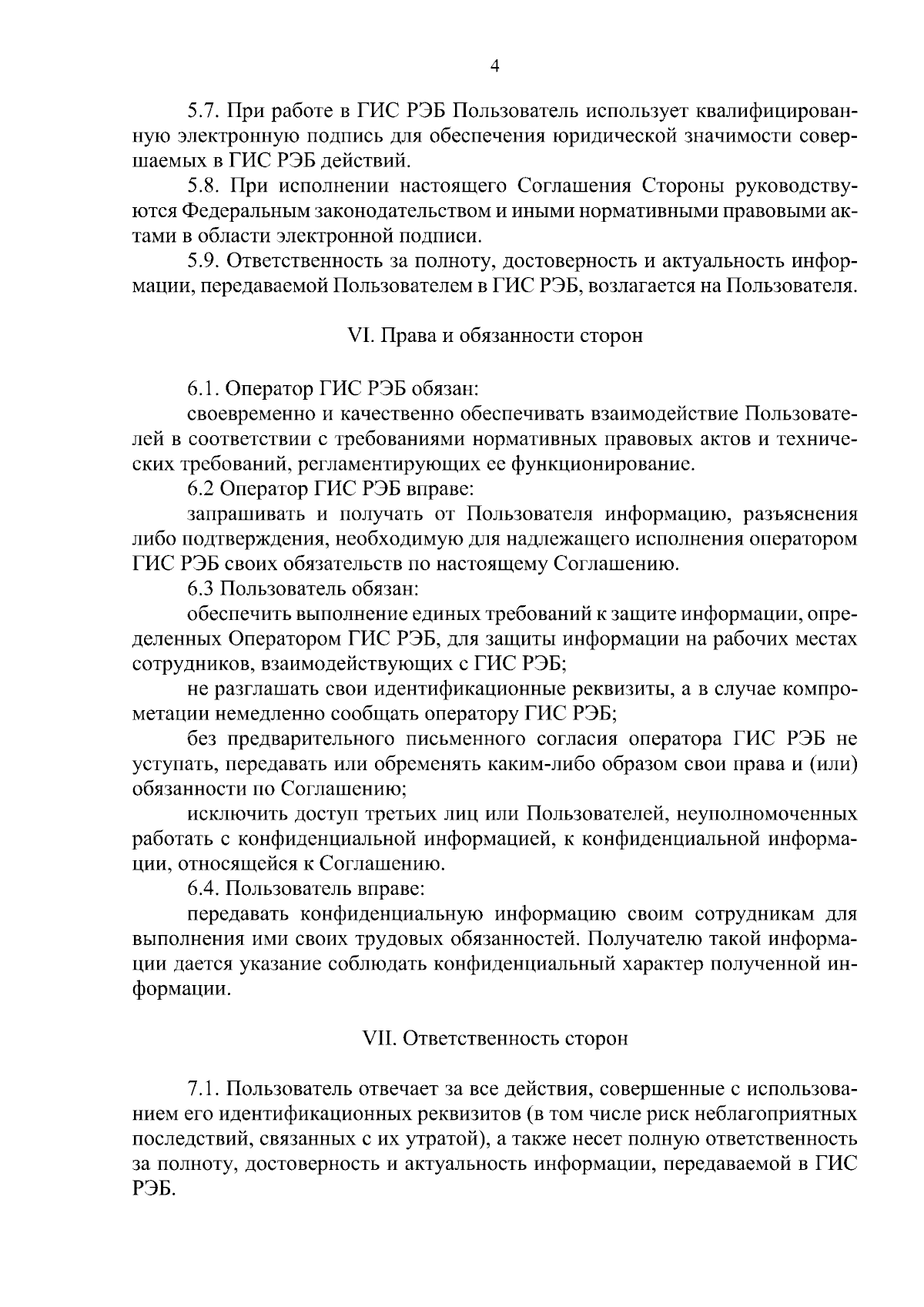 4

5.7. При работе в ГИС РЭБ Пользователь использует квалифицированную электронную подпись для обеспечения юридической значимости совершаемых в ГИС РЭБ действий.

5.8. При исполнении настоящего Соглашения Стороны руководствуются Федеральным законодательством и иными нормативными правовыми актами в области электронной подписи.

5.9. Ответственность за полноту, достоверность и актуальность информации, передаваемой Пользователем в ГИС РЭБ, возлагается на Пользователя.

VI. Права и обязанности сторон

6.1. Оператор ГИС РЭБ обязан:

своевременно и качественно обеспечивать взаимодействие Пользователей в соответствии с требованиями нормативных правовых актов и технических требований, регламентирующих ее функционирование.

6.2 Оператор ГИС РЭБ вправе:

запрашивать и получать от Пользователя информацию, разъяснения либо подтверждения, необходимую для надлежащего исполнения оператором ГИС РЭБ своих обязательств по настоящему Соглашению.

6.3 Пользователь обязан:

обеспечить выполнение единых требований к защите информации, определенных Оператором ГИС РЭБ, для защиты информации на рабочих местах сотрудников, взаимодействующих с ГИС РЭБ;

не разглашать свои идентификационные реквизиты, а в случае компрометации немедленно сообщать оператору ГИС РЭБ;

без предварительного письменного согласия оператора ГИС РЭБ не уступать, передавать или обременять каким-либо образом свои права и (или) обязанности по Соглашению;

исключить доступ третьих лиц или Пользователей, неуполномоченных работать с конфиденциальной информацией, к конфиденциальной информации, относящейся к Соглашению.

6.4. Пользователь вправе:

передавать конфиденциальную информацию своим сотрудникам для выполнения ими своих трудовых обязанностей. Получателю такой информации дается указание соблюдать конфиденциальный характер полученной информации.

VII. Ответственность сторон

7.1. Пользователь отвечает за все действия, совершенные с использованием его идентификационных реквизитов (в том числе риск неблагоприятных последствий, связанных с их утратой), а также несет полную ответственность за полноту, достоверность и актуальность информации, передаваемой в ГИС РЭБ.